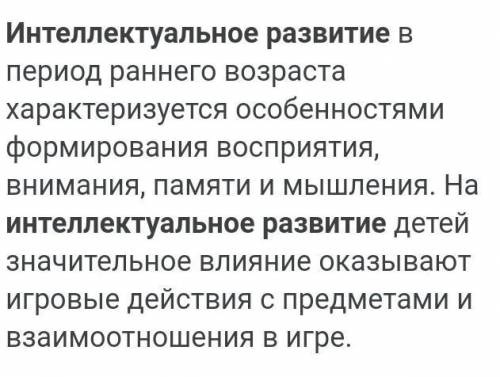 Интеллектуальное развитие в период раннего возраста характеризуется особенностями формирования восприятия, внимания, памяти и мышления. На интеллектуальное развитие детей значительное влияние оказывают игровые действия с предметами и взаимоотношения в игре.